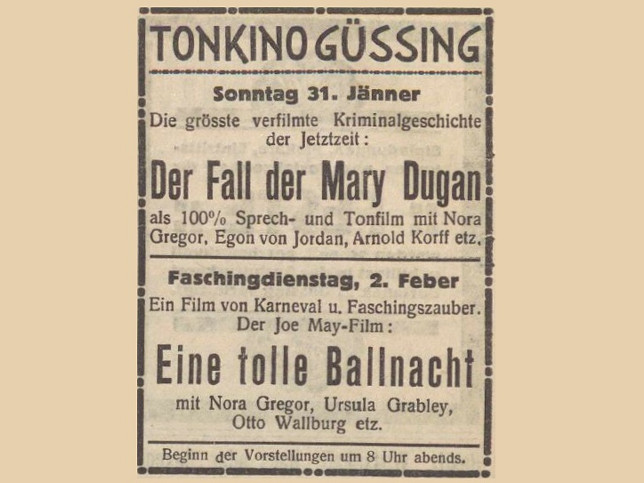 TONKINO GÜSSING

Sonntag 31. Jänner

Die grösste verfilmte Kriminalgeschichte der Jetztzeit:

Der Fall der Mary Dugan

als 100% Sprech- und Tonfilm mit Nora Gregor, Egon von Jordan, Arnold Korff etz.

Faschingdienstag, 2. Feber

Ein Film von Karneval u. Faschingszauber. Der Joe May-Film:

Eine tolle Ballnacht

mit Nora Gregor, Ursula Grabley, Otto Wallburg etz.

Beginn der Vorstellungen um 8 Uhr abends.